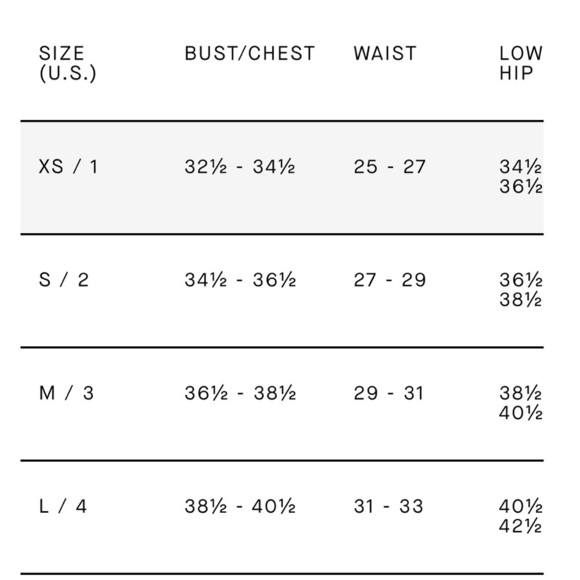 | SIZE (U.S.) | BUST/CHEST | WAIST | LOW HIP |
|---|---|---|---|
| XS / 1 | 32½ - 34½ | 25 - 27 | 34½ 36½ |
| S / 2 | 34½ - 36½ | 27 - 29 | 36½ 38½ |
| M / 3 | 36½ - 38½ | 29 - 31 | 38½ 40½ |
| L / 4 | 38½ - 40½ | 31 - 33 | 40½ 42½ |